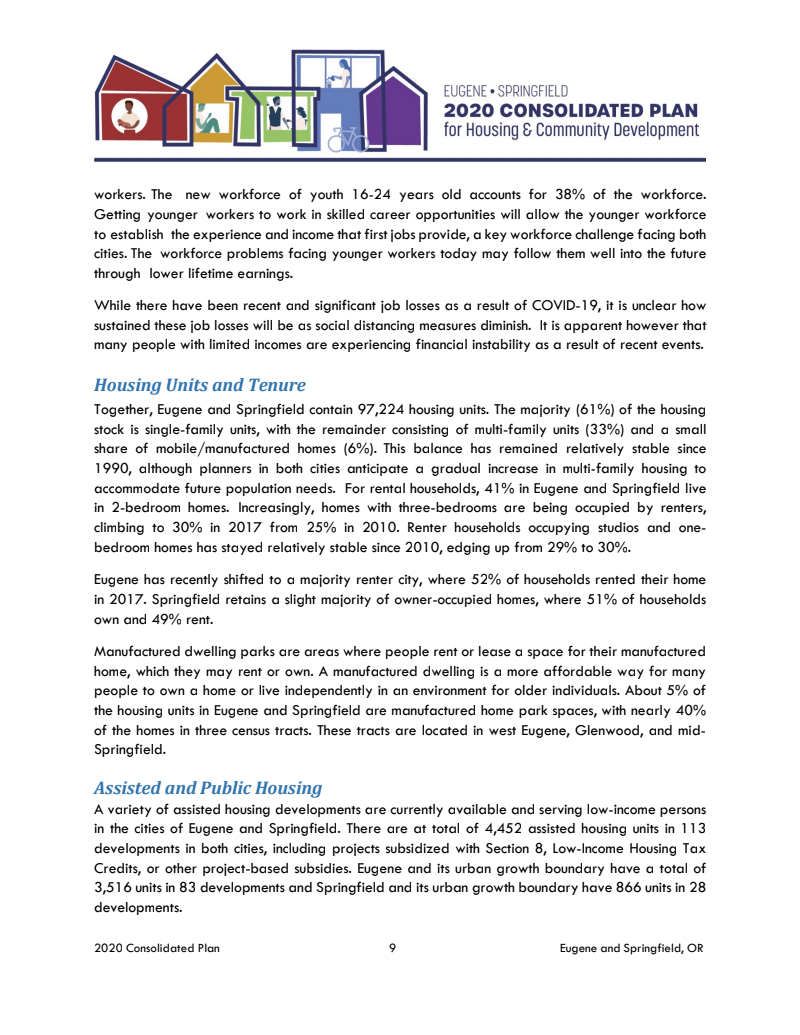 EUGENE • SPRINGFIELD
2020 CONSOLIDATED PLAN
for Housing & Community Development

workers. The new workforce of youth 16-24 years old accounts for 38% of the workforce. Getting younger workers to work in skilled career opportunities will allow the younger workforce to establish the experience and income that first jobs provide, a key workforce challenge facing both cities. The workforce problems facing younger workers today may follow them well into the future through lower lifetime earnings.

While there have been recent and significant job losses as a result of COVID-19, it is unclear how sustained these job losses will be as social distancing measures diminish. It is apparent however that many people with limited incomes are experiencing financial instability as a result of recent events.

Housing Units and Tenure

Together, Eugene and Springfield contain 97,224 housing units. The majority (61%) of the housing stock is single-family units, with the remainder consisting of multi-family units (33%) and a small share of mobile/manufactured homes (6%). This balance has remained relatively stable since 1990, although planners in both cities anticipate a gradual increase in multi-family housing to accommodate future population needs. For rental households, 41% in Eugene and Springfield live in 2-bedroom homes. Increasingly, homes with three-bedrooms are being occupied by renters, climbing to 30% in 2017 from 25% in 2010. Renter households occupying studios and one-bedroom homes has stayed relatively stable since 2010, edging up from 29% to 30%.

Eugene has recently shifted to a majority renter city, where 52% of households rented their home in 2017. Springfield retains a slight majority of owner-occupied homes, where 51% of households own and 49% rent.

Manufactured dwelling parks are areas where people rent or lease a space for their manufactured home, which they may rent or own. A manufactured dwelling is a more affordable way for many people to own a home or live independently in an environment for older individuals. About 5% of the housing units in Eugene and Springfield are manufactured home park spaces, with nearly 40% of the homes in three census tracts. These tracts are located in west Eugene, Glenwood, and mid-Springfield.

Assisted and Public Housing

A variety of assisted housing developments are currently available and serving low-income persons in the cities of Eugene and Springfield. There are at total of 4,452 assisted housing units in 113 developments in both cities, including projects subsidized with Section 8, Low-Income Housing Tax Credits, or other project-based subsidies. Eugene and its urban growth boundary have a total of 3,516 units in 83 developments and Springfield and its urban growth boundary have 866 units in 28 developments.

2020 Consolidated Plan 9 Eugene and Springfield, OR